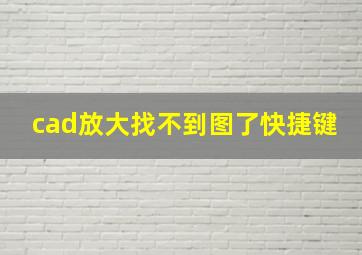 cad放大找不到图了快捷键